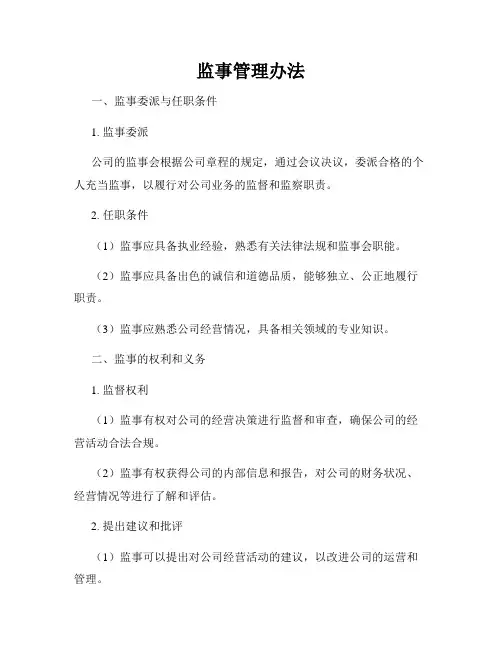 监事管理办法

一、监事委派与任职条件

1. 监事委派

公司的监事会根据公司章程的规定，通过会议决议，委派合格的个人充当监事，以履行对公司业务的监督和监察职责。

2. 任职条件

（1）监事应具备执业经验，熟悉有关法律法规和监事会职能。

（2）监事应具备出色的诚信和道德品质，能够独立、公正地履行职责。

（3）监事应熟悉公司经营情况，具备相关领域的专业知识。

二、监事的权利和义务

1. 监督权利

（1）监事有权对公司的经营决策进行监督和审查，确保公司的经营活动合法合规。

（2）监事有权获得公司的内部信息和报告，对公司的财务状况、经营情况等进行了解和评估。

2. 提出建议和批评

（1）监事可以提出对公司经营活动的建议，以改进公司的运营和管理。